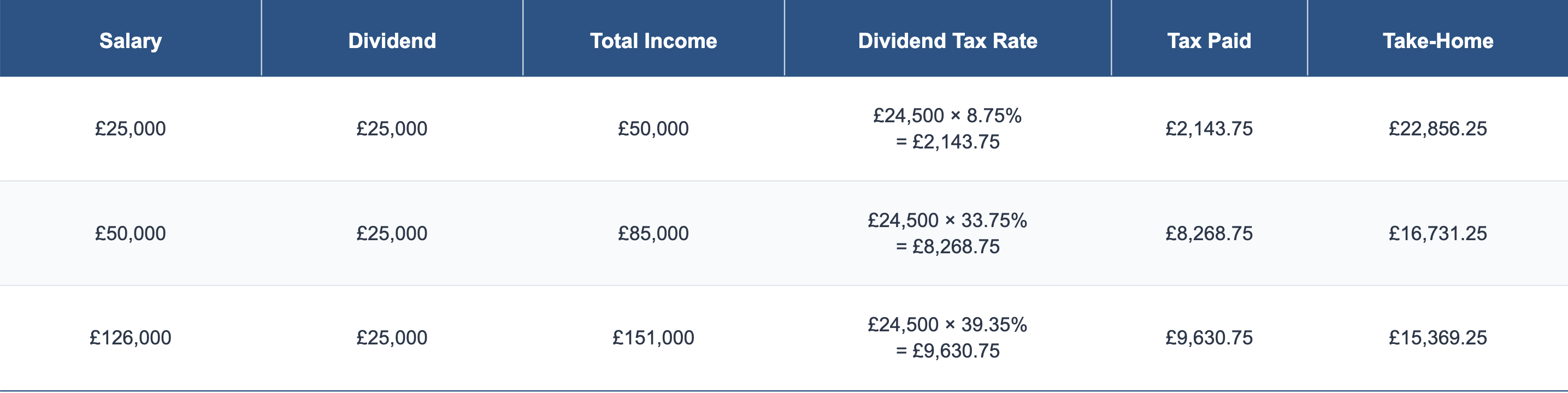 | Salary | Dividend | Total Income | Dividend Tax Rate | Tax Paid | Take-Home |
|---|---|---|---|---|---|
| £25,000 | £25,000 | £50,000 | £24,500 × 8.75% = £2,143.75 | £2,143.75 | £22,856.25 |
| £50,000 | £25,000 | £85,000 | £24,500 × 33.75% = £8,268.75 | £8,268.75 | £16,731.25 |
| £126,000 | £25,000 | £151,000 | £24,500 × 39.35% = £9,630.75 | £9,630.75 | £15,369.25 |